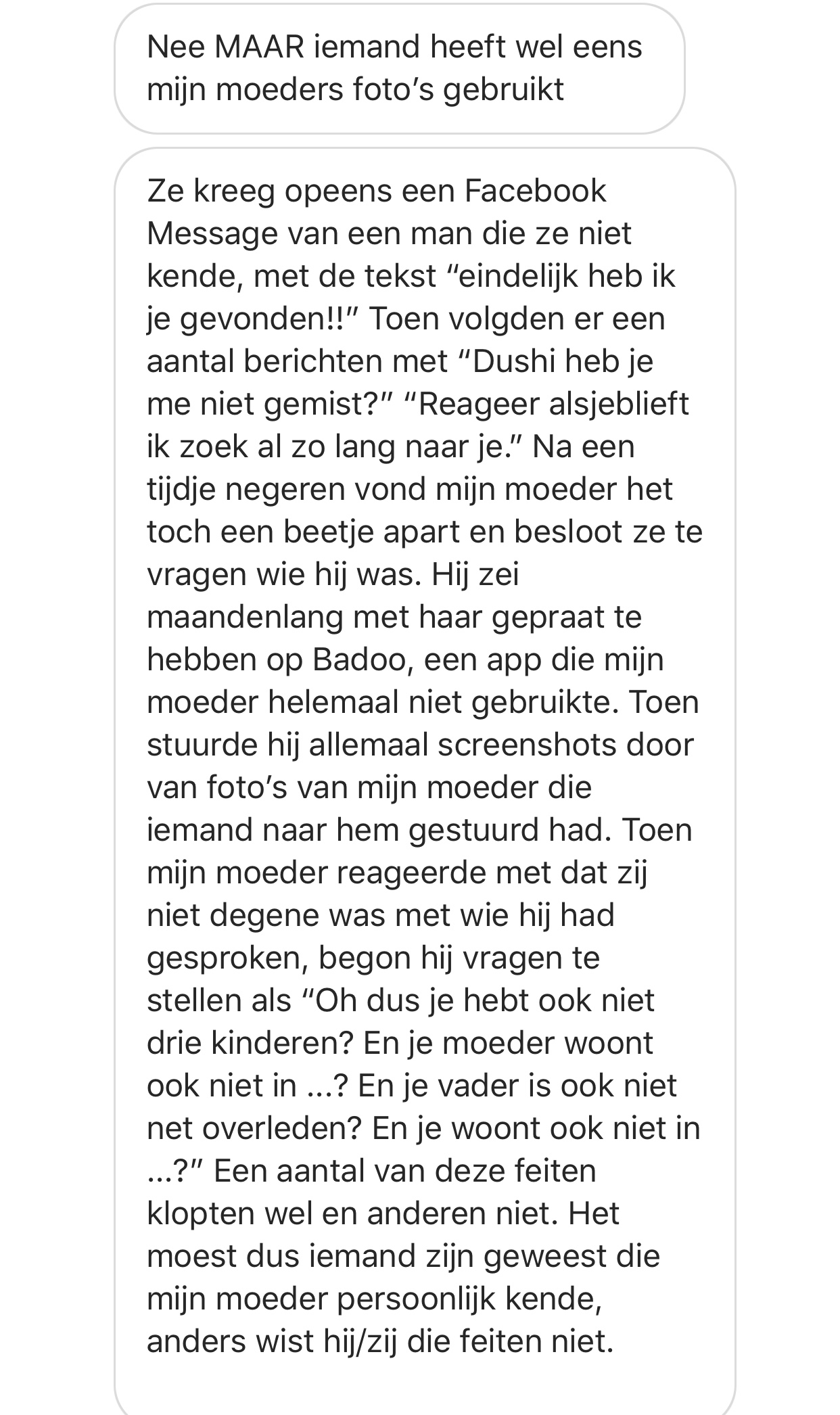 Nee MAAR iemand heeft wel eens mijn moeders foto's gebruikt

Ze kreeg opeens een Facebook Message van een man die ze niet kende, met de tekst "eindelijk heb ik je gevonden!!" Toen volgden er een aantal berichten met "Dushi heb je me niet gemist?" "Reageer alsjeblieft ik zoek al zo lang naar je." Na een tijdje negeren vond mijn moeder het toch een beetje apart en besloot ze te vragen wie hij was. Hij zei maandenlang met haar gepraat te hebben op Badoo, een app die mijn moeder helemaal niet gebruikte. Toen stuurde hij allemaal screenshots door van foto's van mijn moeder die iemand naar hem gestuurd had. Toen mijn moeder reageerde met dat zij niet degene was met wie hij had gesproken, begon hij vragen te stellen als "Oh dus je hebt ook niet drie kinderen? En je moeder woont ook niet in ...? En je vader is ook niet net overleden? En je woont ook niet in ...?" Een aantal van deze feiten klopten wel en anderen niet. Het moest dus iemand zijn geweest die mijn moeder persoonlijk kende, anders wist hij/zij die feiten niet.